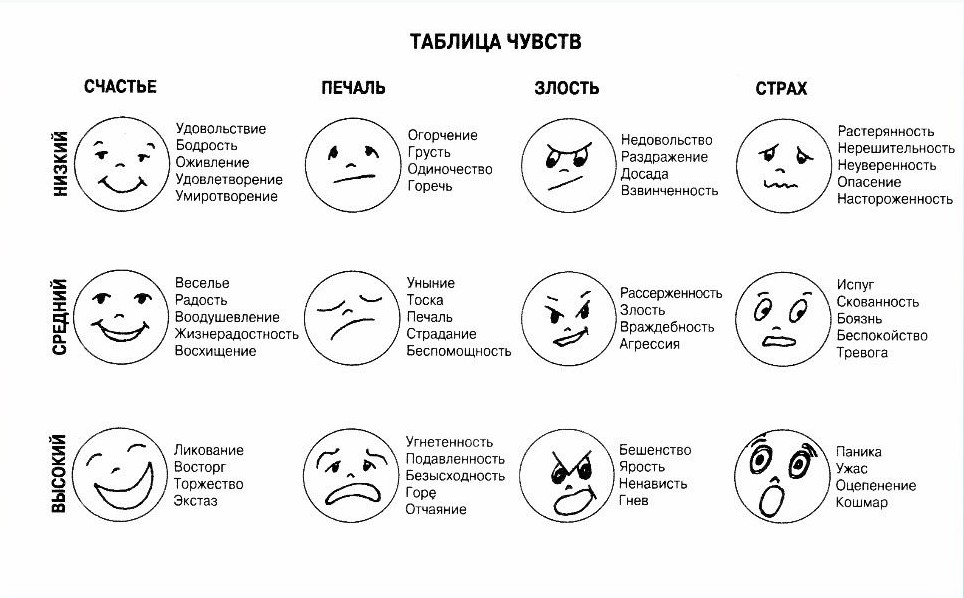 ТАБЛИЦА ЧУВСТВ

| | СЧАСТЬЕ | ПЕЧАЛЬ | ЗЛОСТЬ | СТРАХ |
|---|---|---|---|---|
| НИЗКИЙ | Удовольствие Бодрость Оживление Удовлетворение Умиротворение | Огорчение Грусть Одиночество Горечь | Недовольство Раздражение Досада Взвинченность | Растерянность Нерешительность Неуверенность Опасение Настороженность |
| СРЕДНИЙ | Веселье Радость Воодушевление Жизнерадостность Восхищение | Уныние Тоска Печаль Страдание Беспомощность | Рассерженность Злость Враждебность Агрессия | Испуг Скованность Боязнь Беспокойство Тревога |
| ВЫСОКИЙ | Ликование Восторг Торжество Экстаз | Угнетенность Подавленность Безысходность Горе Отчаяние | Бешенство Ярость Ненависть Гнев | Паника Ужас Оцепенение Кошмар |